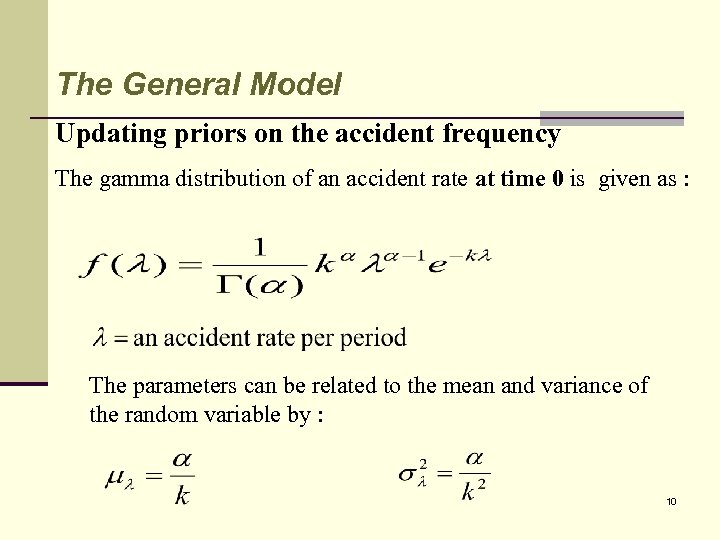 The General Model

Updating priors on the accident frequency

The gamma distribution of an accident rate at time 0 is given as :

$f(\lambda) = \frac{1}{\Gamma(\alpha)} k^{\alpha} \lambda^{\alpha-1} e^{-k\lambda}$

$\lambda =$ an accident rate per period

The parameters can be related to the mean and variance of the random variable by :

$\mu_{\lambda} = \frac{\alpha}{k}$

$\sigma_{\lambda}^{2} = \frac{\alpha}{k^{2}}$

10